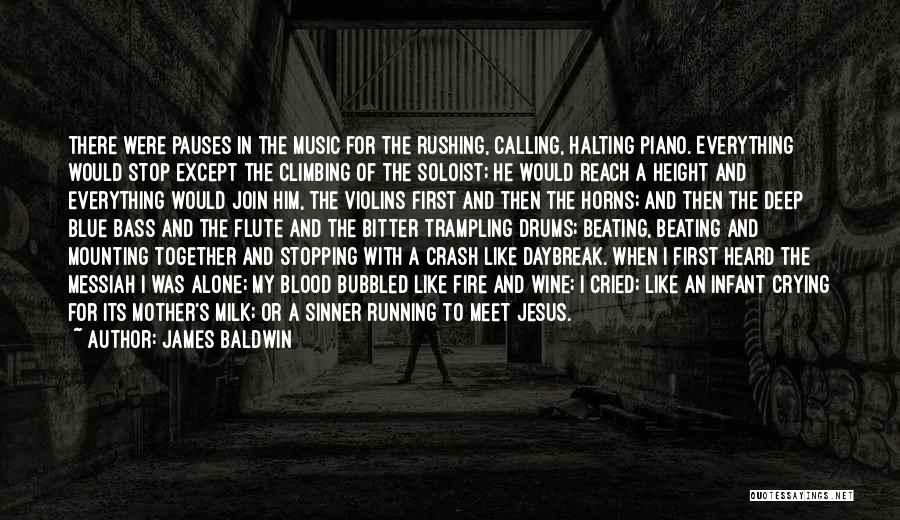 THERE WERE PAUSES IN THE MUSIC FOR THE RUSHING, CALLING, HALTING PIANO. EVERYTHING WOULD STOP EXCEPT THE CLIMBING OF THE SOLOIST; HE WOULD REACH A HEIGHT AND EVERYTHING WOULD JOIN HIM, THE VIOLINS FIRST AND THEN THE HORNS; AND THEN THE DEEP BLUE BASS AND THE FLUTE AND THE BITTER TRAMPLING DRUMS; BEATING, BEATING AND MOUNTING TOGETHER AND STOPPING WITH A CRASH LIKE DAYBREAK. WHEN I FIRST HEARD THE MESSIAH I WAS ALONE; MY BLOOD BUBBLED LIKE FIRE AND WINE; I CRIED; LIKE AN INFANT CRYING FOR ITS MOTHER'S MILK; OR A SINNER RUNNING TO MEET JESUS.

~ AUTHOR: JAMES BALDWIN

QUOTESSAYINGS.NET